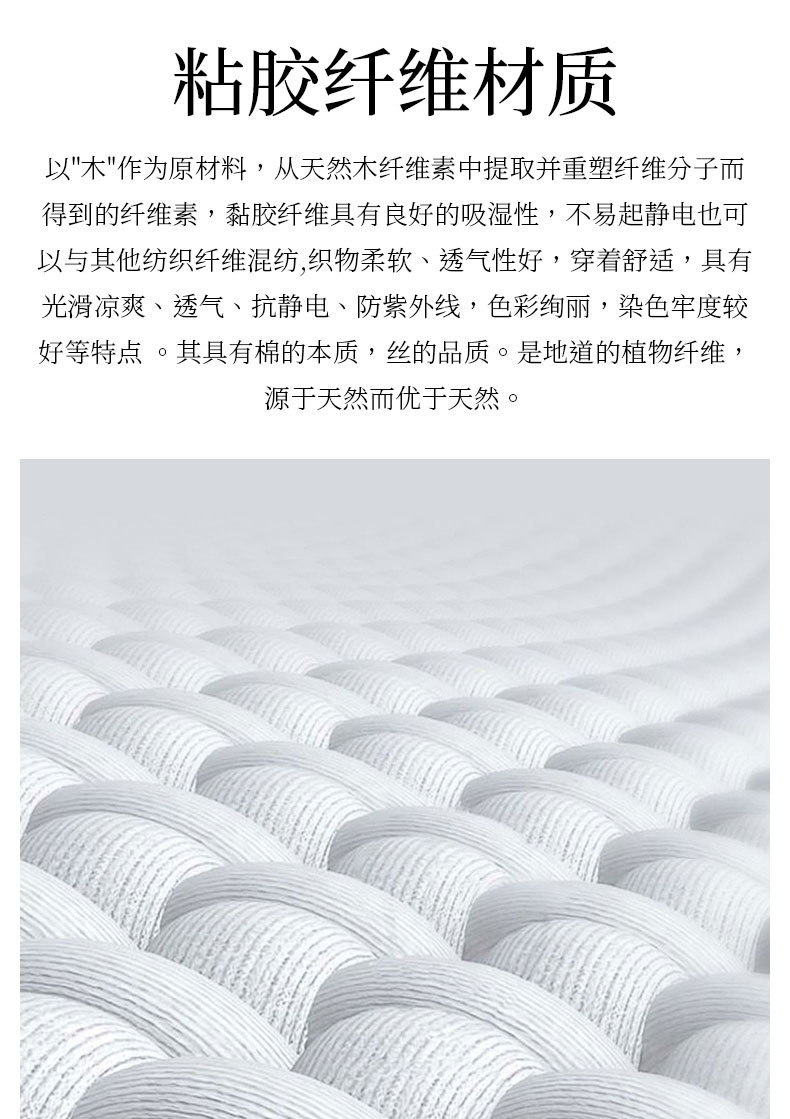 粘胶纤维材质

以“木”作为原材料，从天然木纤维素中提取并重塑纤维分子而得到的纤维素，黏胶纤维具有良好的吸湿性，不易起静电也可以与其他纺织纤维混纺,织物柔软、透气性好，穿着舒适，具有光滑凉爽、透气、抗静电、防紫外线，色彩绚丽，染色牢度较好等特点。其具有棉的本质，丝的品质。是地道的植物纤维，源于天然而优于天然。